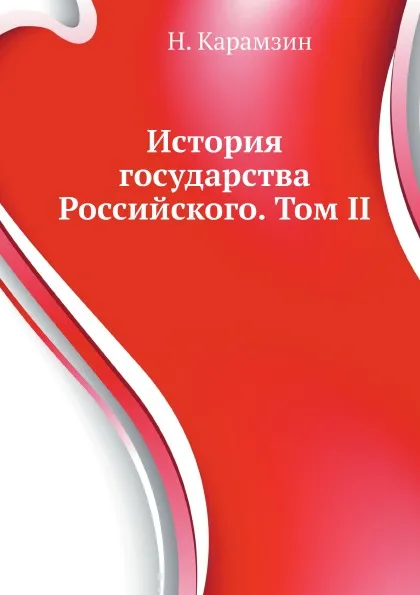 Н. Карамзин

История государства Российского. Том II